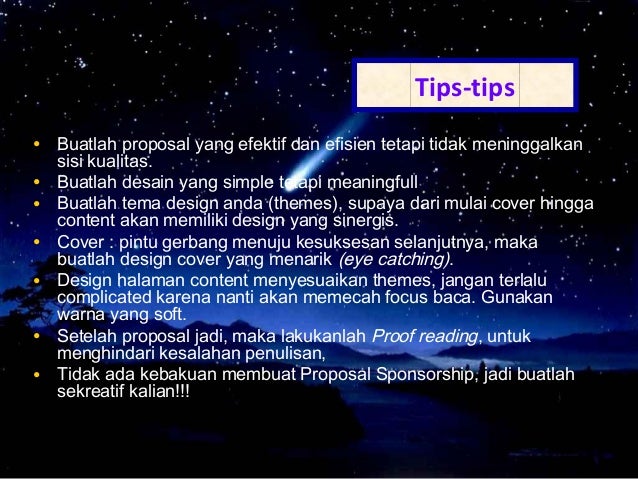 Tips-tips

• Buatlah proposal yang efektif dan efisien tetapi tidak meninggalkan sisi kualitas.
• Buatlah desain yang simple tetapi meaningfull
• Buatlah tema design anda (themes), supaya dari mulai cover hingga content akan memiliki design yang sinergis.
• Cover : pintu gerbang menuju kesuksesan selanjutnya, maka buatlah design cover yang menarik (eye catching).
• Design halaman content menyesuaikan themes, jangan terlalu complicated karena nanti akan memecah focus baca. Gunakan warna yang soft.
• Setelah proposal jadi, maka lakukanlah Proof reading, untuk menghindari kesalahan penulisan,
• Tidak ada kebakuan membuat Proposal Sponsorship, jadi buatlah sekreatif kalian!!!